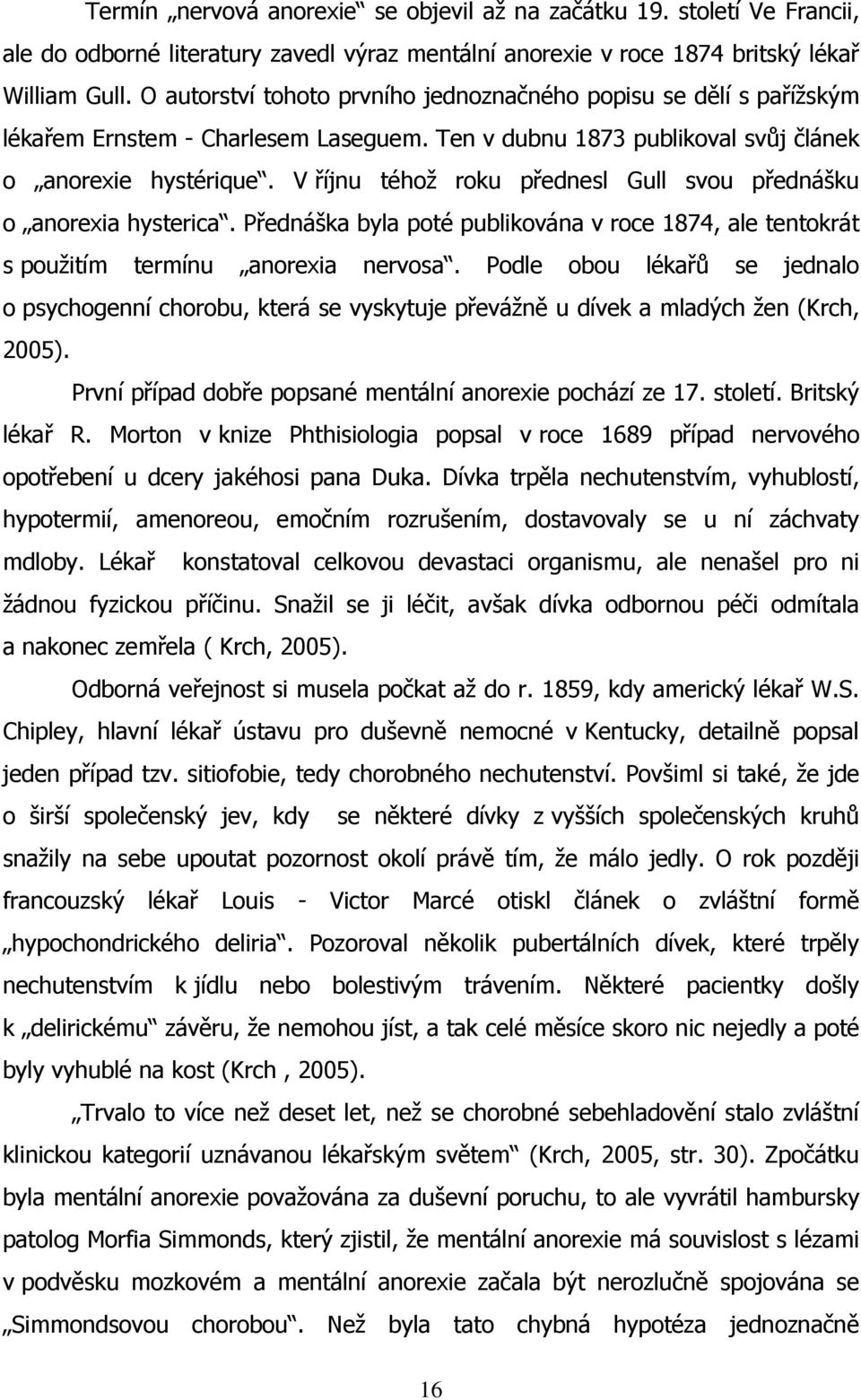 Termín „nervová anorexie“ se objevil až na začátku 19. století Ve Francii, ale do odborné literatury zavedl výraz mentální anorexie v roce 1874 britský lékař William Gull. O autorství tohoto prvního jednoznačného popisu se dělí s pařížským lékařem Ernstem - Charlesem Laseguem. Ten v dubnu 1873 publikoval svůj článek o „anorexie hystérique“. V říjnu téhož roku přednesl Gull svou přednášku o „anorexia hysterica“. Přednáška byla poté publikována v roce 1874, ale tentokrát s použitím termínu „anorexia nervosa“. Podle obou lékařů se jednalo o psychogenní chorobu, která se vyskytuje převážně u dívek a mladých žen (Krch, 2005).

První případ dobře popsané mentální anorexie pochází ze 17. století. Britský lékař R. Morton v knize Phthisiologia popsal v roce 1689 případ nervového opotřebení u dcery jakéhosi pana Duka. Dívka trpěla nechutenstvím, vyhublostí, hypotermií, amenoreou, emočním rozrušením, dostavovaly se u ní záchvaty mdloby. Lékař konstatoval celkovou devastaci organismu, ale nenašel pro ni žádnou fyzickou příčinu. Snažil se ji léčit, avšak dívka odbornou péči odmítala a nakonec zemřela ( Krch, 2005).

Odborná veřejnost si musela počkat až do r. 1859, kdy americký lékař W.S. Chipley, hlavní lékař ústavu pro duševně nemocné v Kentucky, detailně popsal jeden případ tzv. sitiofobie, tedy chorobného nechutenství. Povšiml si také, že jde o širší společenský jev, kdy se některé dívky z vyšších společenských kruhů snažily na sebe upoutat pozornost okolí právě tím, že málo jedly. O rok později francouzský lékař Louis - Victor Marcé otiskl článek o zvláštní formě „hypochondrického deliria“. Pozoroval několik pubertálních dívek, které trpěly nechutenstvím k jídlu nebo bolestivým trávením. Některé pacientky došly k „delirickému“ závěru, že nemohou jíst, a tak celé měsíce skoro nic nejedly a poté byly vyhublé na kost (Krch , 2005).

„Trvalo to více než deset let, než se chorobné sebehladovění stalo zvláštní klinickou kategorií uznávanou lékařským světem“ (Krch, 2005, str. 30). Zpočátku byla mentální anorexie považována za duševní poruchu, to ale vyvrátil hambursky patolog Morfia Simmonds, který zjistil, že mentální anorexie má souvislost s lézami v podvěsku mozkovém a mentální anorexie začala být nerozlučně spojována se „Simmondsovou chorobou“. Než byla tato chybná hypotéza jednoznačně

16